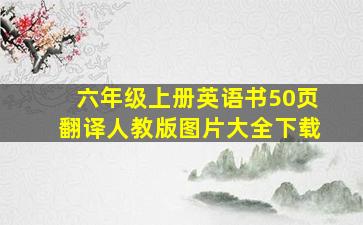 六年级上册英语书50页
翻译人教版图片大全下载